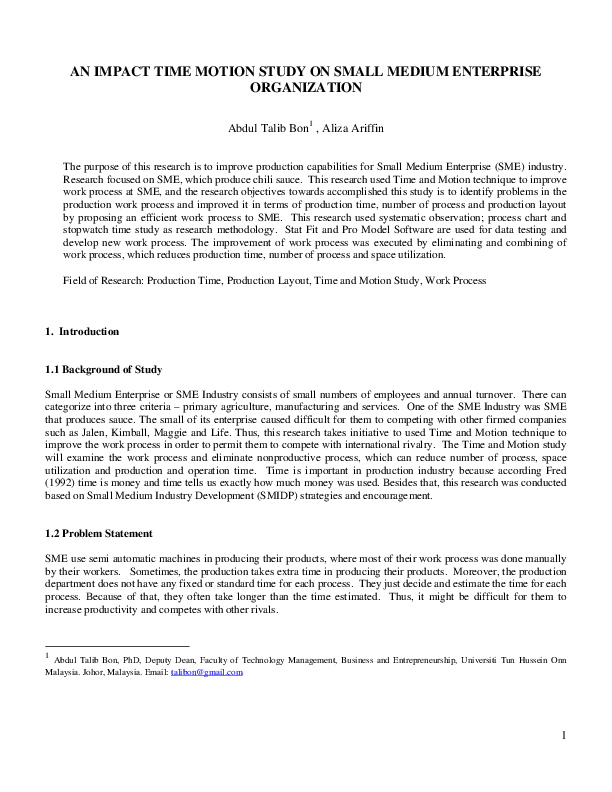 AN IMPACT TIME MOTION STUDY ON SMALL MEDIUM ENTERPRISE ORGANIZATION

Abdul Talib Bon$^1$ , Aliza Ariffin

The purpose of this research is to improve production capabilities for Small Medium Enterprise (SME) industry. Research focused on SME, which produce chili sauce. This research used Time and Motion technique to improve work process at SME, and the research objectives towards accomplished this study is to identify problems in the production work process and improved it in terms of production time, number of process and production layout by proposing an efficient work process to SME. This research used systematic observation; process chart and stopwatch time study as research methodology. Stat Fit and Pro Model Software are used for data testing and develop new work process. The improvement of work process was executed by eliminating and combining of work process, which reduces production time, number of process and space utilization.

Field of Research: Production Time, Production Layout, Time and Motion Study, Work Process

1. Introduction

1.1 Background of Study

Small Medium Enterprise or SME Industry consists of small numbers of employees and annual turnover. There can categorize into three criteria – primary agriculture, manufacturing and services. One of the SME Industry was SME that produces sauce. The small of its enterprise caused difficult for them to competing with other firmed companies such as Jalen, Kimball, Maggie and Life. Thus, this research takes initiative to used Time and Motion technique to improve the work process in order to permit them to compete with international rivalry. The Time and Motion study will examine the work process and eliminate nonproductive process, which can reduce number of process, space utilization and production and operation time. Time is important in production industry because according Fred (1992) time is money and time tells us exactly how much money was used. Besides that, this research was conducted based on Small Medium Industry Development (SMIDP) strategies and encouragement.

1.2 Problem Statement

SME use semi automatic machines in producing their products, where most of their work process was done manually by their workers. Sometimes, the production takes extra time in producing their products. Moreover, the production department does not have any fixed or standard time for each process. They just decide and estimate the time for each process. Because of that, they often take longer than the time estimated. Thus, it might be difficult for them to increase productivity and competes with other rivals.

$^1$ Abdul Talib Bon, PhD, Deputy Dean, Faculty of Technology Management, Business and Entrepreneurship, Universiti Tun Hussein Onn Malaysia. Johor, Malaysia. Email: talibon@gmail.com

1